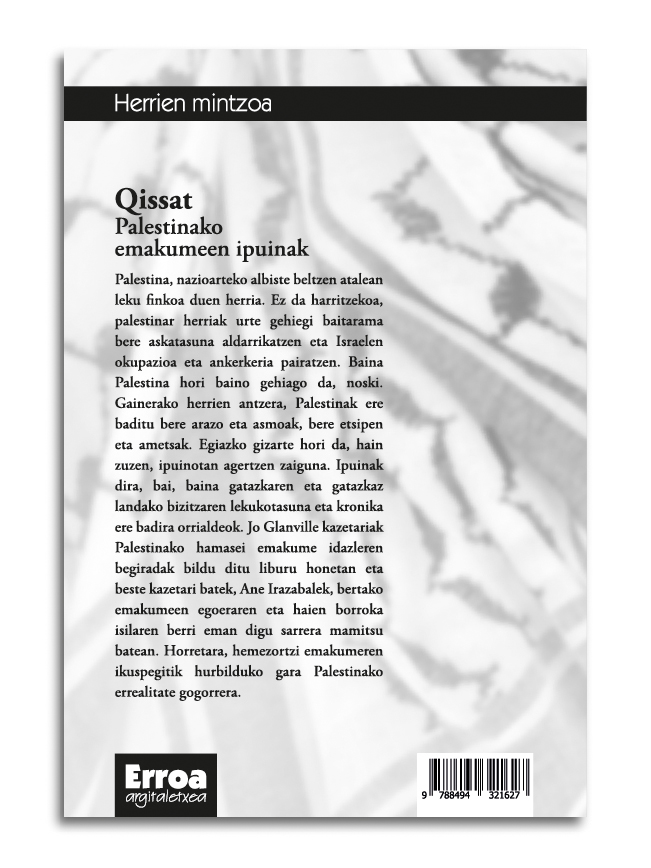 Herrien mintzoa

Qissat
Palestinako emakumeen ipuinak

Palestina, nazioarteko albiste beltzen atalean leku finkoa duen herria. Ez da harritzekoa, palestinar herriak urte gehiegi baitarama bere askatasuna aldarrikatzen eta Israelen okupazioa eta ankerkeria pairatzen. Baina Palestina hori baino gehiago da, noski. Gainerako herrien antzera, Palestinak ere baditu bere arazo eta asmoak, bere etsipen eta ametsak. Egiazko gizarte hori da, hain zuzen, ipuinotan agertzen zaiguna. Ipuinak dira, bai, baina gatazkaren eta gatazkaz landako bizitzaren lekukotasuna eta kronika ere badira orrialdeok. Jo Glanville kazetariak Palestinako hamasei emakume idazleren begiradak bildu ditu liburu honetan eta beste kazetari batek, Ane Irazabalek, bertako emakumeen egoeraren eta haien borroka isilaren berri eman digu sarrera mamitsu batean. Horretara, hemezortzi emakumeren ikuspegitik hurbilduko gara Palestinako errealitate gogorrera.

Erroa
argitaletxea

9 788494 321627